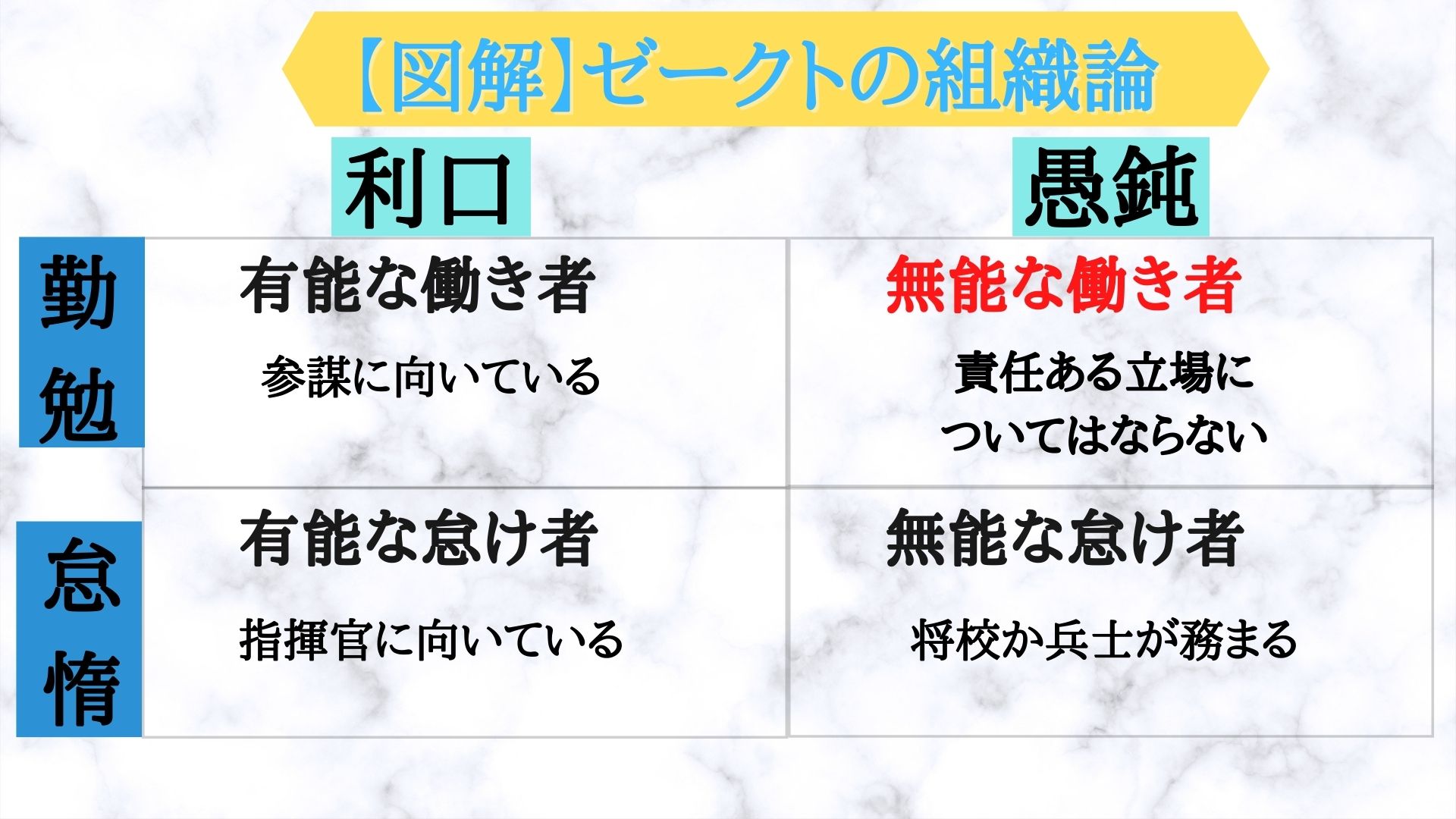 【図解】ゼークトの組織論

| | 利口 | 愚鈍 |
|---|---|---|
| 勤勉 | 有能な働き者 参謀に向いている | 無能な働き者 責任ある立場についてはならない |
| 怠惰 | 有能な怠け者 指揮官に向いている | 無能な怠け者 将校か兵士が務まる |